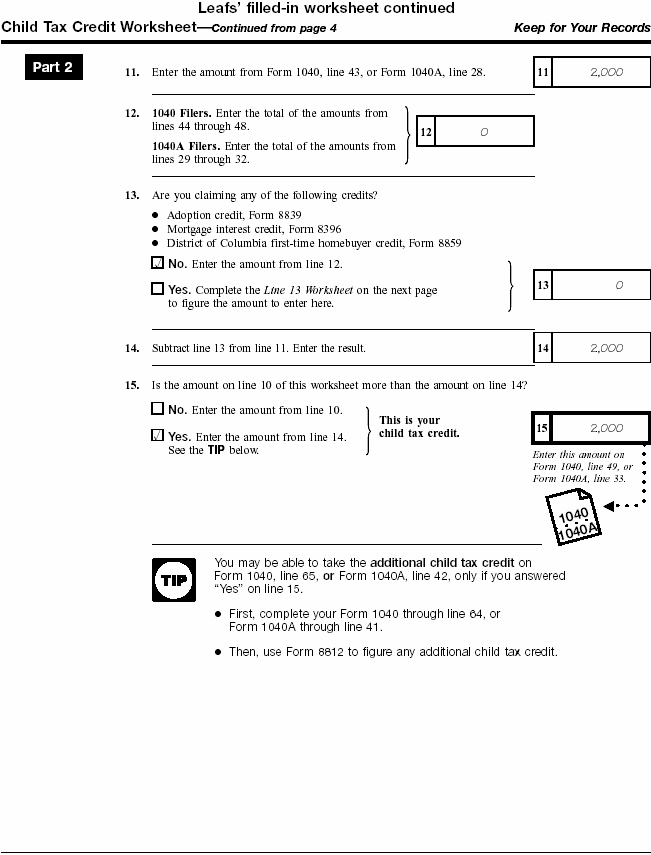 Leafs' filled-in worksheet continued

Child Tax Credit Worksheet—Continued from page 4

Keep for Your Records

Part 2

11. Enter the amount from Form 1040, line 43, or Form 1040A, line 28.

11 2,000

12. 1040 Filers. Enter the total of the amounts from lines 44 through 48.

1040A Filers. Enter the total of the amounts from lines 29 through 32.

12 0

13. Are you claiming any of the following credits?

● Adoption credit, Form 8839
● Mortgage interest credit, Form 8396
● District of Columbia first-time homebuyer credit, Form 8859

☑ No. Enter the amount from line 12.

☐ Yes. Complete the Line 13 Worksheet on the next page to figure the amount to enter here.

13 0

14. Subtract line 13 from line 11. Enter the result.

14 2,000

15. Is the amount on line 10 of this worksheet more than the amount on line 14?

☐ No. Enter the amount from line 10.

☑ Yes. Enter the amount from line 14. See the TIP below.

This is your child tax credit.

15 2,000

Enter this amount on Form 1040, line 49, or Form 1040A, line 33.

1040
1040A

TIP

You may be able to take the additional child tax credit on Form 1040, line 65, or Form 1040A, line 42, only if you answered "Yes" on line 15.

● First, complete your Form 1040 through line 64, or Form 1040A through line 41.

● Then, use Form 8812 to figure any additional child tax credit.